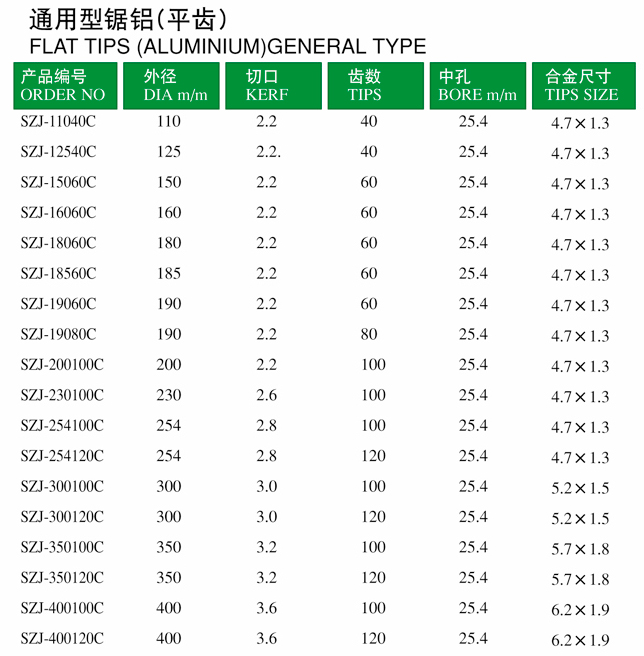 通用型锯铝(平齿)
FLAT TIPS (ALUMINIUM)GENERAL TYPE

| 产品编号 ORDER NO | 外径 DIA m/m | 切口 KERF | 齿数 TIPS | 中孔 BORE m/m | 合金尺寸 TIPS SIZE |
|---|---|---|---|---|---|
| SZJ-11040C | 110 | 2.2 | 40 | 25.4 | 4.7×1.3 |
| SZJ-12540C | 125 | 2.2. | 40 | 25.4 | 4.7×1.3 |
| SZJ-15060C | 150 | 2.2 | 60 | 25.4 | 4.7×1.3 |
| SZJ-16060C | 160 | 2.2 | 60 | 25.4 | 4.7×1.3 |
| SZJ-18060C | 180 | 2.2 | 60 | 25.4 | 4.7×1.3 |
| SZJ-18560C | 185 | 2.2 | 60 | 25.4 | 4.7×1.3 |
| SZJ-19060C | 190 | 2.2 | 60 | 25.4 | 4.7×1.3 |
| SZJ-19080C | 190 | 2.2 | 80 | 25.4 | 4.7×1.3 |
| SZJ-200100C | 200 | 2.2 | 100 | 25.4 | 4.7×1.3 |
| SZJ-230100C | 230 | 2.6 | 100 | 25.4 | 4.7×1.3 |
| SZJ-254100C | 254 | 2.8 | 100 | 25.4 | 4.7×1.3 |
| SZJ-254120C | 254 | 2.8 | 120 | 25.4 | 4.7×1.3 |
| SZJ-300100C | 300 | 3.0 | 100 | 25.4 | 5.2×1.5 |
| SZJ-300120C | 300 | 3.0 | 120 | 25.4 | 5.2×1.5 |
| SZJ-350100C | 350 | 3.2 | 100 | 25.4 | 5.7×1.8 |
| SZJ-350120C | 350 | 3.2 | 120 | 25.4 | 5.7×1.8 |
| SZJ-400100C | 400 | 3.6 | 100 | 25.4 | 6.2×1.9 |
| SZJ-400120C | 400 | 3.6 | 120 | 25.4 | 6.2×1.9 |